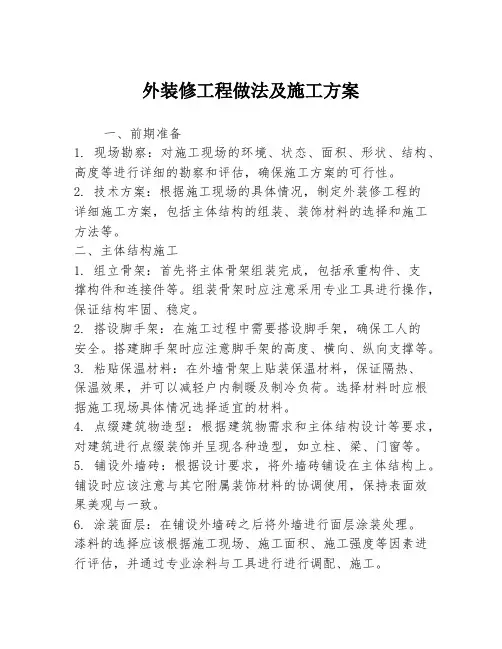 外装修工程做法及施工方案

一、前期准备

1. 现场勘察：对施工现场的环境、状态、面积、形状、结构、高度等进行详细的勘察和评估，确保施工方案的可行性。

2. 技术方案：根据施工现场的具体情况，制定外装修工程的详细施工方案，包括主体结构的组装、装饰材料的选择和施工方法等。

二、主体结构施工

1. 组立骨架：首先将主体骨架组装完成，包括承重构件、支撑构件和连接件等。组装骨架时应注意采用专业工具进行操作，保证结构牢固、稳定。

2. 搭设脚手架：在施工过程中需要搭设脚手架，确保工人的安全。搭建脚手架时应注意脚手架的高度、横向、纵向支撑等。

3. 粘贴保温材料：在外墙骨架上贴装保温材料，保证隔热、保温效果，并可以减轻户内制暖及制冷负荷。选择材料时应根据施工现场具体情况选择适宜的材料。

4. 点缀建筑物造型：根据建筑物需求和主体结构设计等要求，对建筑进行点缀装饰并呈现各种造型，如立柱、梁、门窗等。

5. 铺设外墙砖：根据设计要求，将外墙砖铺设在主体结构上。铺设时应该注意与其它附属装饰材料的协调使用，保持表面效果美观与一致。

6. 涂装面层：在铺设外墙砖之后将外墙进行面层涂装处理。漆料的选择应该根据施工现场、施工面积、施工强度等因素进行评估，并通过专业涂料与工具进行进行调配、施工。